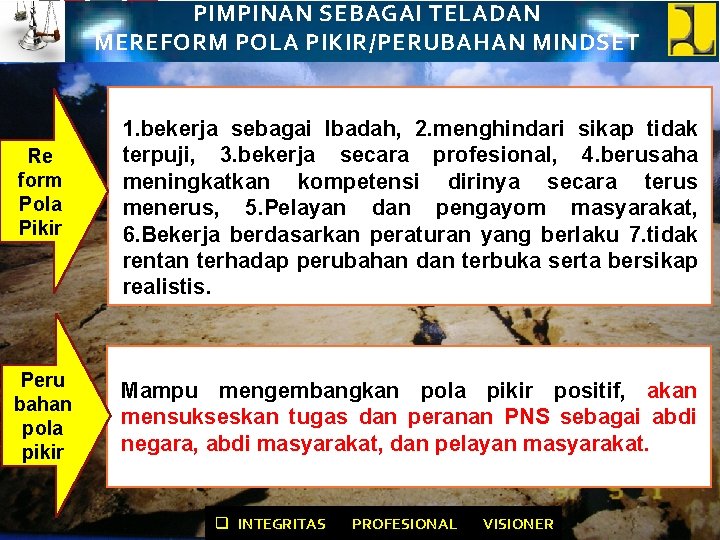 PIMPINAN SEBAGAI TELADAN
MEREFORM POLA PIKIR/PERUBAHAN MINDSET

Re form Pola Pikir

1.bekerja sebagai Ibadah, 2.menghindari sikap tidak terpuji, 3.bekerja secara profesional, 4.berusaha meningkatkan kompetensi dirinya secara terus menerus, 5.Pelayan dan pengayom masyarakat, 6.Bekerja berdasarkan peraturan yang berlaku 7.tidak rentan terhadap perubahan dan terbuka serta bersikap realistis.

Peru bahan pola pikir

Mampu mengembangkan pola pikir positif, akan mensukseskan tugas dan peranan PNS sebagai abdi negara, abdi masyarakat, dan pelayan masyarakat.

INTEGRITAS PROFESIONAL VISIONER